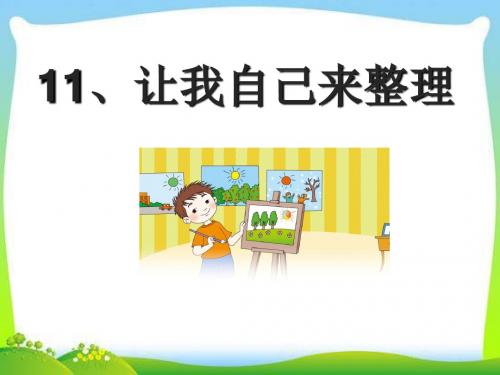 11、让我自己来整理